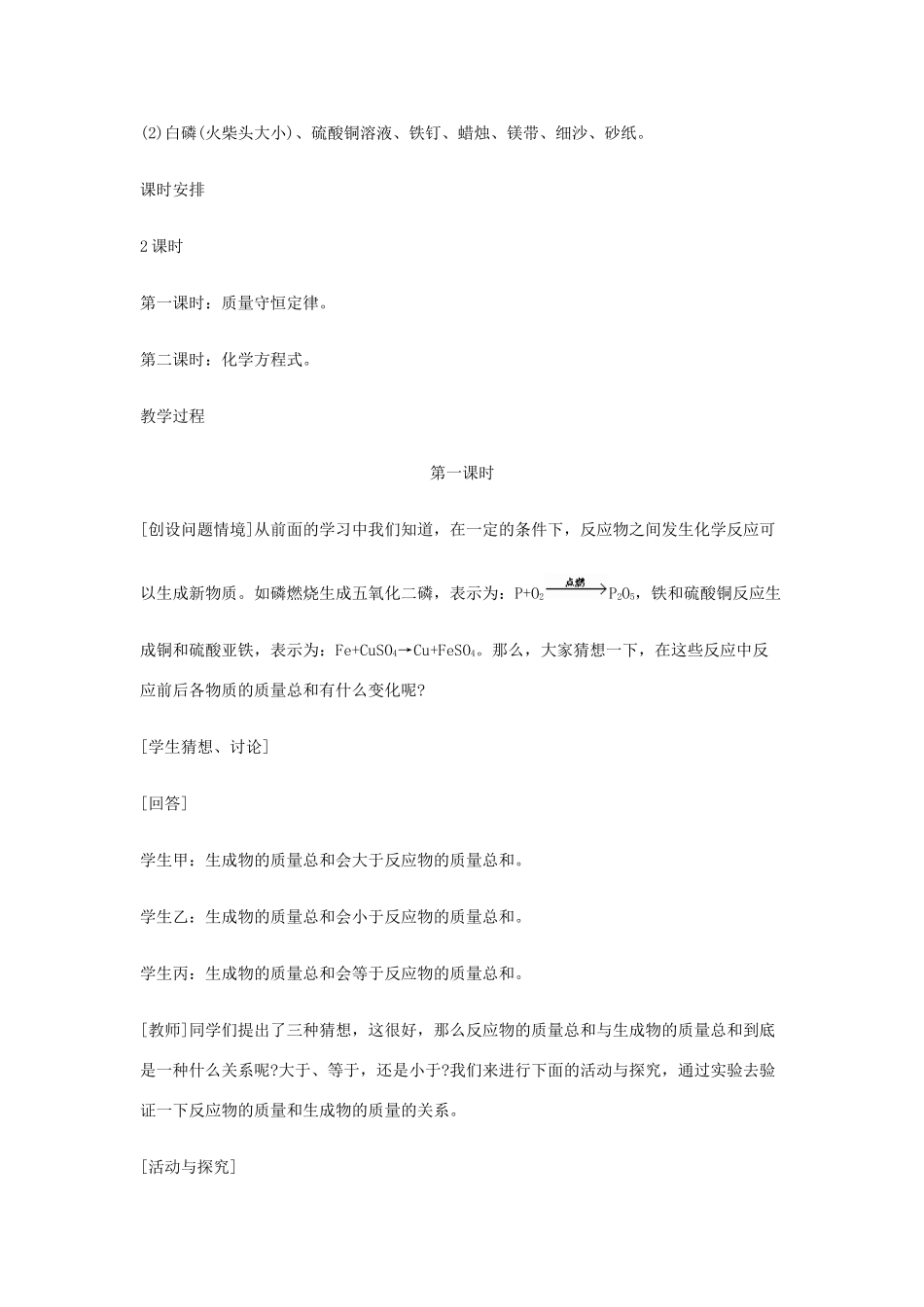 (2)白磷(火柴头大小)、硫酸铜溶液、铁钉、蜡烛、镁带、细沙、砂纸。

课时安排

2 课时

第一课时：质量守恒定律。

第二课时：化学方程式。

教学过程

第一课时

[创设问题情境]从前面的学习中我们知道，在一定的条件下，反应物之间发生化学反应可以生成新物质。如磷燃烧生成五氧化二磷，表示为：$P+O_2 \xrightarrow{点燃} P_2O_5$，铁和硫酸铜反应生成铜和硫酸亚铁，表示为：$Fe+CuSO_4 \rightarrow Cu+FeSO_4$。那么，大家猜想一下，在这些反应中反应前后各物质的质量总和有什么变化呢?

[学生猜想、讨论]

[回答]

学生甲：生成物的质量总和会大于反应物的质量总和。

学生乙：生成物的质量总和会小于反应物的质量总和。

学生丙：生成物的质量总和会等于反应物的质量总和。

[教师]同学们提出了三种猜想，这很好，那么反应物的质量总和与生成物的质量总和到底是一种什么关系呢?大于、等于，还是小于?我们来进行下面的活动与探究，通过实验去验证一下反应物的质量和生成物的质量的关系。

[活动与探究]